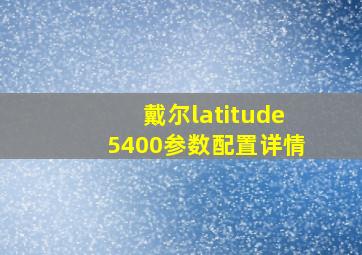 戴尔latitude
5400参数配置详情